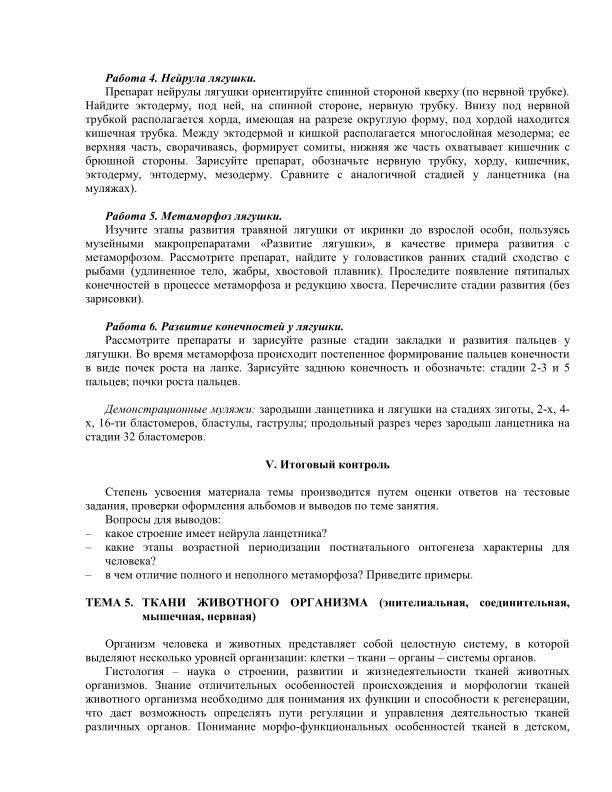 Работа 4. Нейрула лягушки.

Препарат нейрулы лягушки ориентируйте спинной стороной кверху (по нервной трубке). Найдите эктодерму, под ней, на спинной стороне, нервную трубку. Внизу под нервной трубкой располагается хорда, имеющая на разрезе округлую форму, под хордой находится кишечная трубка. Между эктодермой и кишкой располагается многослойная мезодерма; ее верхняя часть, сворачиваясь, формирует сомиты, нижняя же часть охватывает кишечник с брюшной стороны. Зарисуйте препарат, обозначьте нервную трубку, хорду, кишечник, эктодерму, энтодерму, мезодерму. Сравните с аналогичной стадией у ланцетника (на муляжах).

Работа 5. Метаморфоз лягушки.

Изучите этапы развития травяной лягушки от икринки до взрослой особи, пользуясь музейными макропрепаратами «Развитие лягушки», в качестве примера развития с метаморфозом. Рассмотрите препарат, найдите у головастиков ранних стадий сходство с рыбами (удлиненное тело, жабры, хвостовой плавник). Проследите появление пятипалых конечностей в процессе метаморфоза и редукцию хвоста. Перечислите стадии развития (без зарисовки).

Работа 6. Развитие конечностей у лягушки.

Рассмотрите препараты и зарисуйте разные стадии закладки и развития пальцев у лягушки. Во время метаморфоза происходит постепенное формирование пальцев конечности в виде почек роста на лапке. Зарисуйте заднюю конечность и обозначьте: стадии 2-3 и 5 пальцев; почки роста пальцев.

Демонстрационные муляжи: зародыши ланцетника и лягушки на стадиях зиготы, 2-х, 4-х, 16-ти бластомеров, бластулы, гаструлы; продольный разрез через зародыш ланцетника на стадии 32 бластомеров.

V. Итоговый контроль

Степень усвоения материала темы производится путем оценки ответов на тестовые задания, проверки оформления альбомов и выводов по теме занятия.

Вопросы для выводов:
– какое строение имеет нейрула ланцетника?
– какие этапы возрастной периодизации постнатального онтогенеза характерны для человека?
– в чем отличие полного и неполного метаморфоза? Приведите примеры.

ТЕМА 5. ТКАНИ ЖИВОТНОГО ОРГАНИЗМА (эпителиальная, соединительная, мышечная, нервная)

Организм человека и животных представляет собой целостную систему, в которой выделяют несколько уровней организации: клетки – ткани – органы – системы органов.

Гистология – наука о строении, развитии и жизнедеятельности тканей животных организмов. Знание отличительных особенностей происхождения и морфологии тканей животного организма необходимо для понимания их функции и способности к регенерации, что дает возможность определять пути регуляции и управления деятельностью тканей различных органов. Понимание морфо-функциональных особенностей тканей в детском,